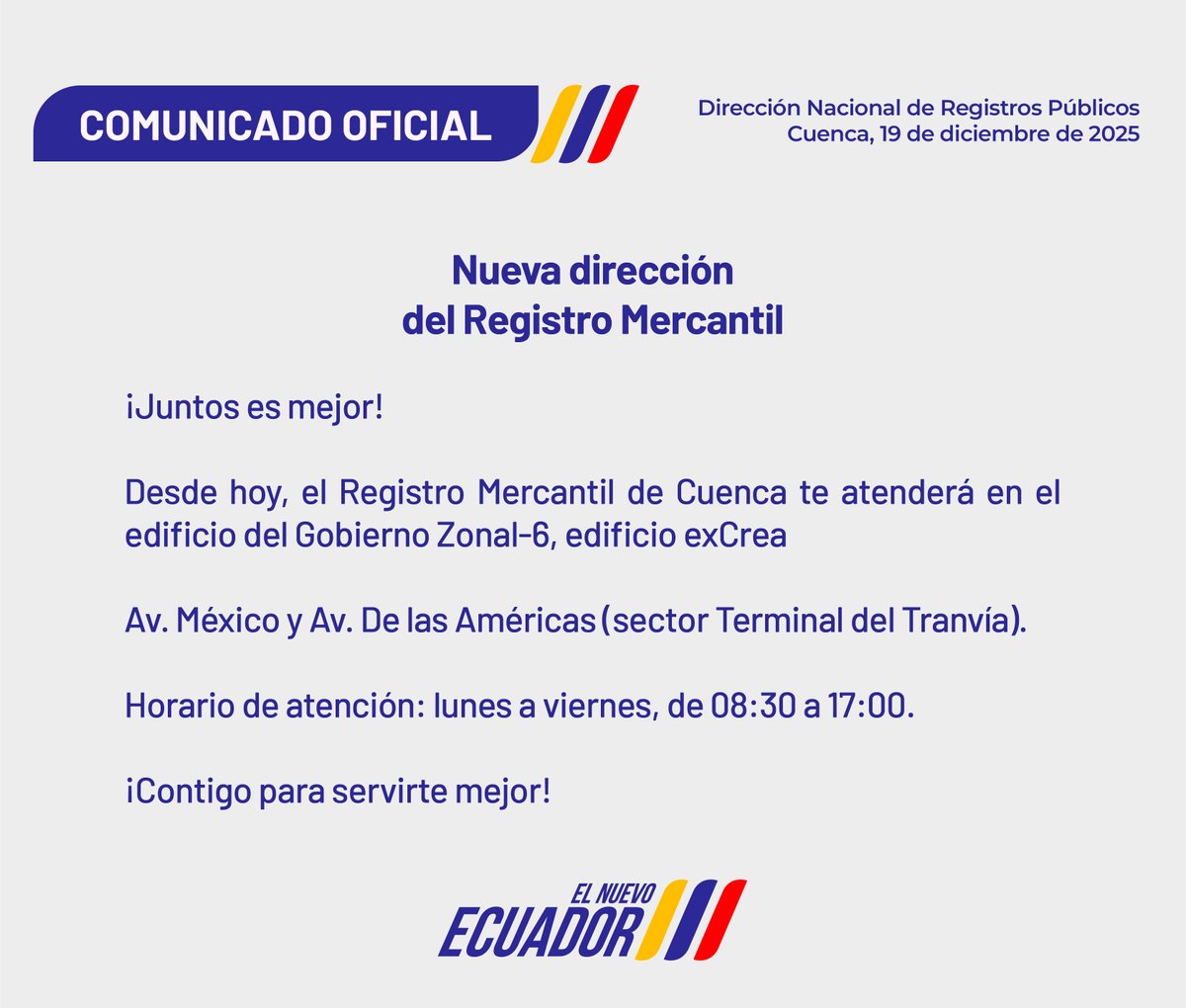 COMUNICADO OFICIAL

Dirección Nacional de Registros Públicos
Cuenca, 19 de diciembre de 2025

Nueva dirección
del Registro Mercantil

¡Juntos es mejor!

Desde hoy, el Registro Mercantil de Cuenca te atenderá en el edificio del Gobierno Zonal-6, edificio exCrea

Av. México y Av. De las Américas (sector Terminal del Tranvía).

Horario de atención: lunes a viernes, de 08:30 a 17:00.

¡Contigo para servirte mejor!

EL NUEVO
ECUADOR